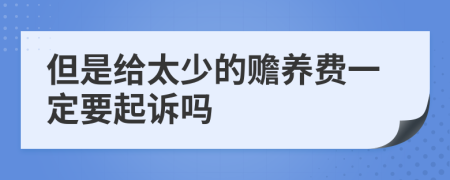 但是给太少的赡养费一定要起诉吗